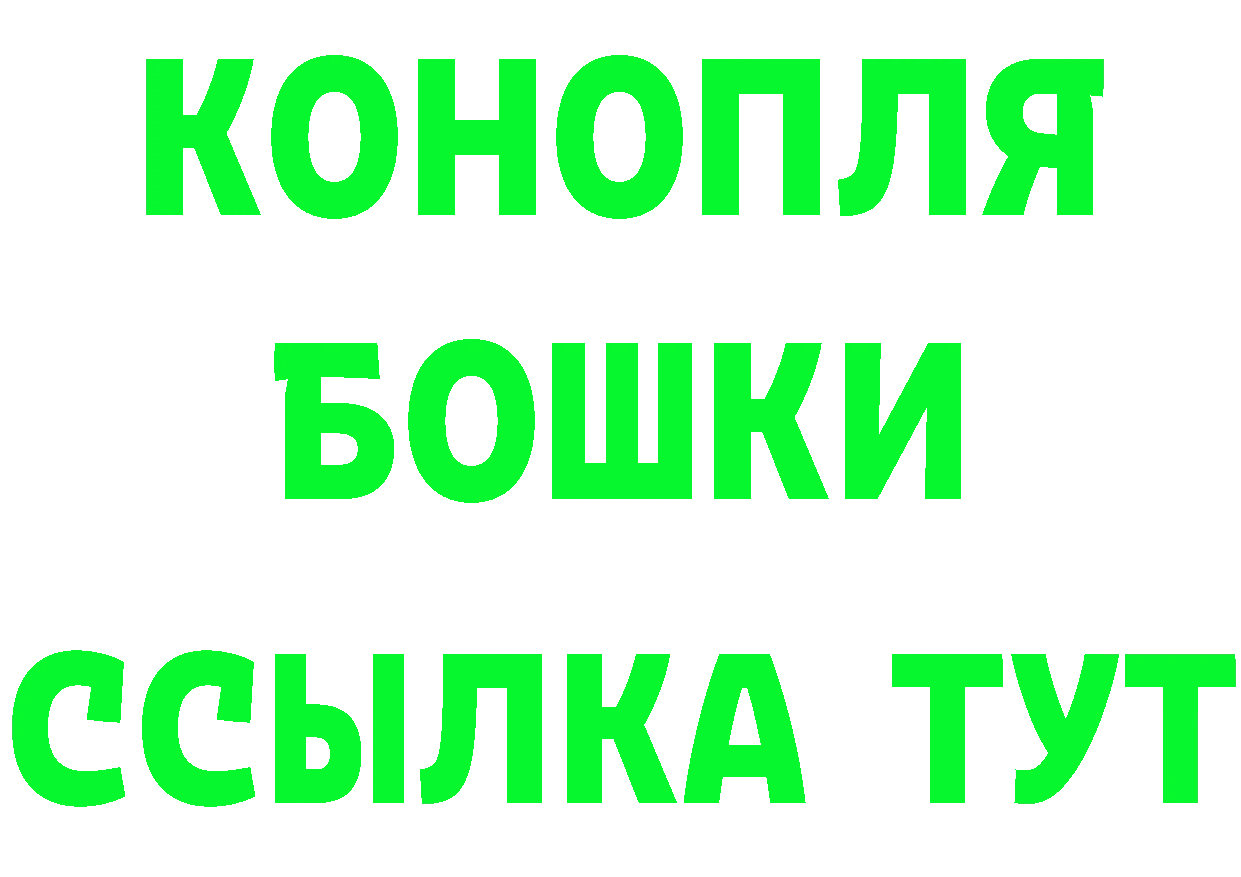 КОНОПЛЯ
БОШКИ
ССЫЛКА ТУТ